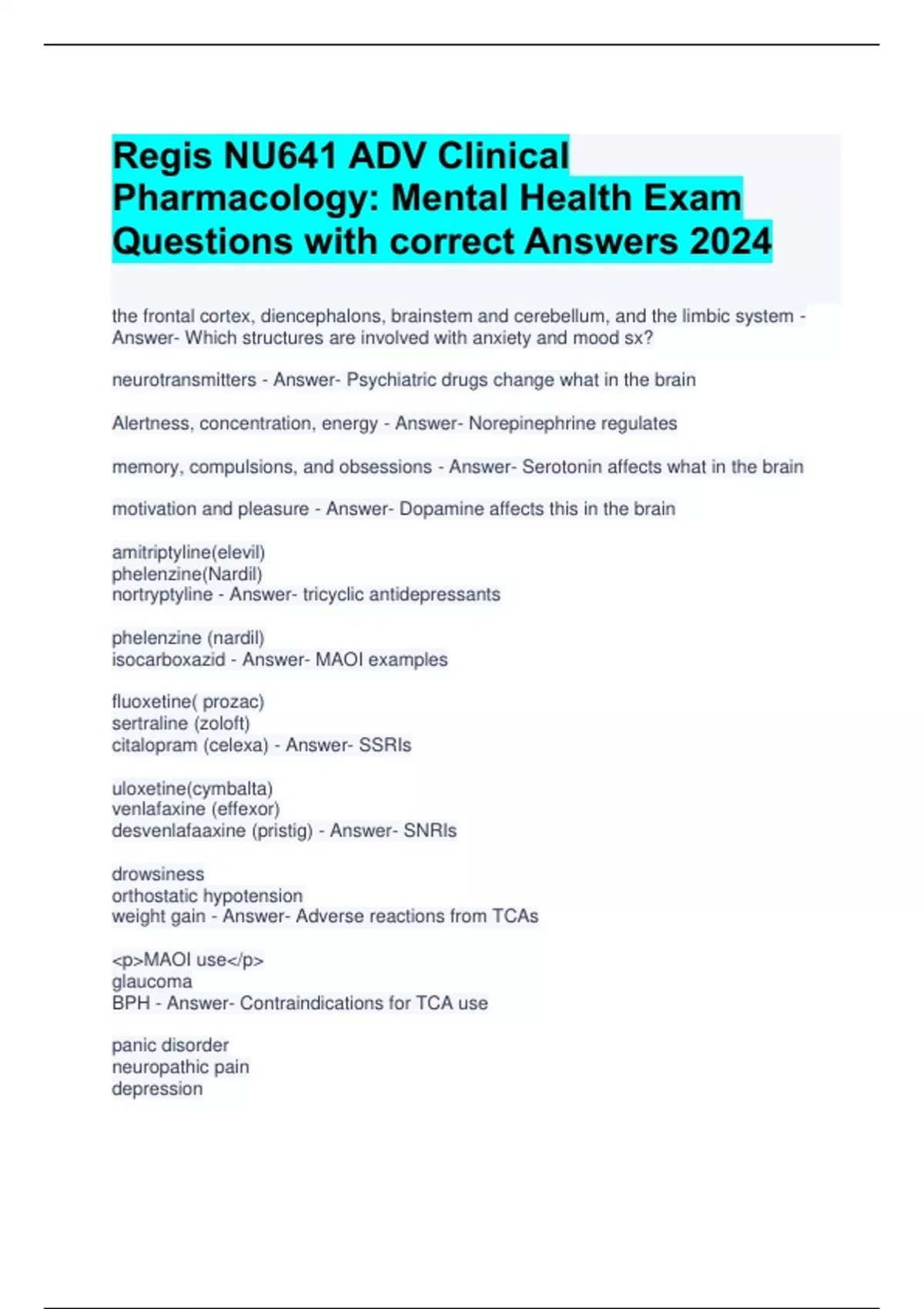 Regis NU641 ADV Clinical Pharmacology: Mental Health Exam Questions with correct Answers 2024

the frontal cortex, diencephalons, brainstem and cerebellum, and the limbic system - Answer- Which structures are involved with anxiety and mood sx?

neurotransmitters - Answer- Psychiatric drugs change what in the brain

Alertness, concentration, energy - Answer- Norepinephrine regulates

memory, compulsions, and obsessions - Answer- Serotonin affects what in the brain

motivation and pleasure - Answer- Dopamine affects this in the brain

amitriptyline(elevil)
phelenzine(Nardil)
nortryptyline - Answer- tricyclic antidepressants

phelenzine (nardil)
isocarboxazid - Answer- MAOI examples

fluoxetine( prozac)
sertraline (zoloft)
citalopram (celexa) - Answer- SSRIs

uloxetine(cymbalta)
venlafaxine (effexor)
desvenlafaaxine (pristig) - Answer- SNRIs

drowsiness
orthostatic hypotension
weight gain - Answer- Adverse reactions from TCAs

<p>MAOI use</p>
glaucoma
BPH - Answer- Contraindications for TCA use

panic disorder
neuropathic pain
depression